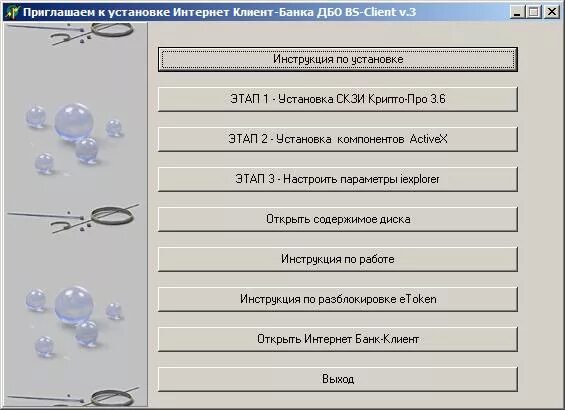 Приглашаем к установке Интернет Клиент-Банка ДБО BS-Client v.3

Инструкция по установке

ЭТАП 1 - Установка СКЗИ Крипто-Про 3.6

ЭТАП 2 - Установка компонентов ActiveX

ЭТАП 3 - Настроить параметры iexplorer

Открыть содержимое диска

Инструкция по работе

Инструкция по разблокировке eToken

Открыть Интернет Банк-Клиент

Выход